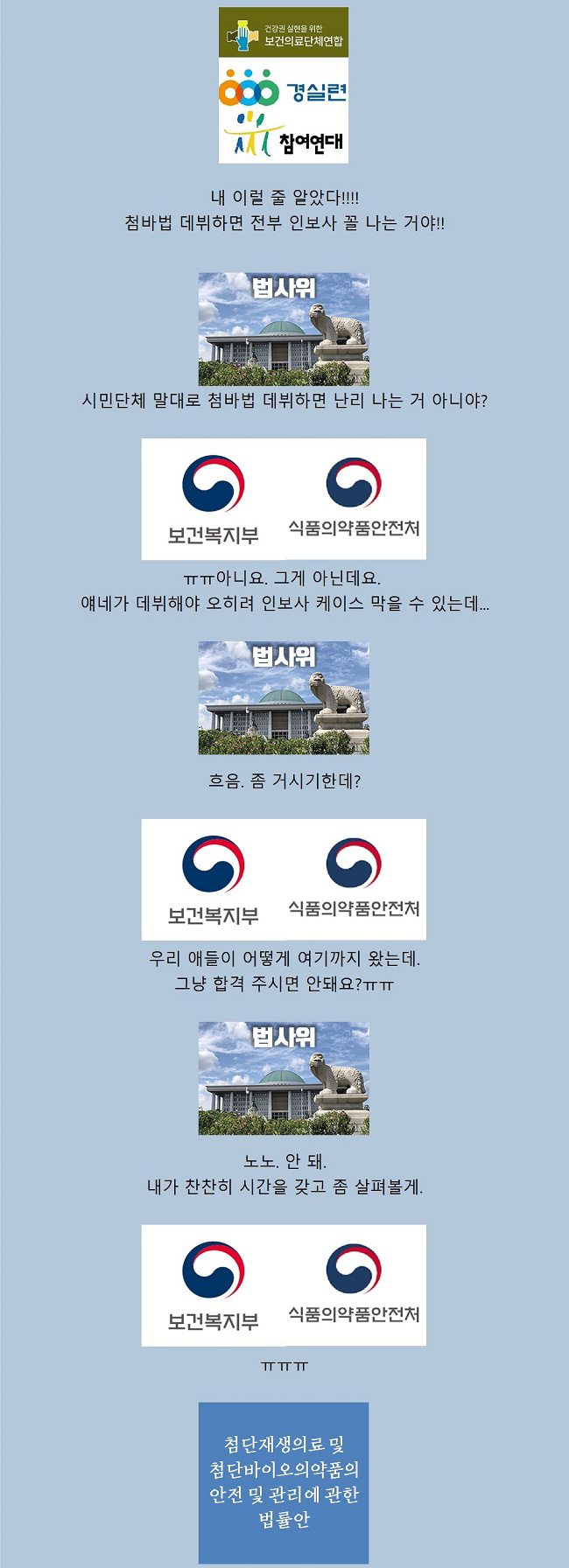 건강권 실현을 위한
보건의료단체연합

경실련

참여연대

내 이럴 줄 알았다!!!!
첨바법 데뷔하면 전부 인보사 꼴 나는 거야!!

법사위

시민단체 말대로 첨바법 데뷔하면 난리 나는 거 아니야?

보건복지부

식품의약품안전처

ㅠㅠ아니요. 그게 아닌데요.
얘네가 데뷔해야 오히려 인보사 케이스 막을 수 있는데...

법사위

흐음. 좀 거시기한데?

보건복지부

식품의약품안전처

우리 애들이 어떻게 여기까지 왔는데.
그냥 합격 주시면 안돼요?ㅠㅠ

법사위

노노. 안 돼.
내가 찬찬히 시간을 갖고 좀 살펴볼게.

보건복지부

식품의약품안전처

ㅠㅠㅠ

첨단재생의료 및
첨단바이오의약품의
안전 및 관리에 관한
법률안